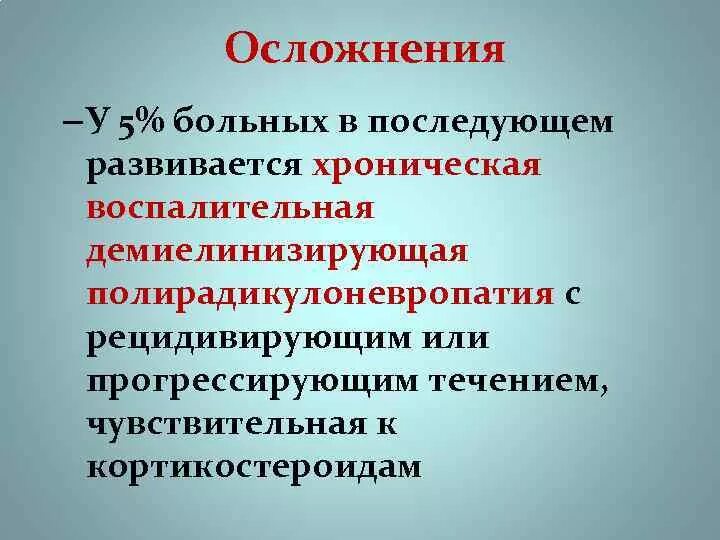 Осложнения

–У 5% больных в последующем развивается хроническая воспалительная демиелинизирующая полирадикулоневропатия с рецидивирующим или прогрессирующим течением, чувствительная к кортикостероидам